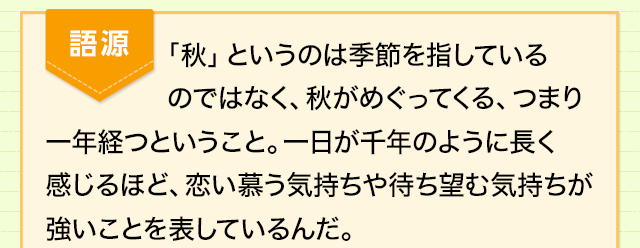 語源

「秋」というのは季節を指しているのではなく、秋がめぐってくる、つまり一年経つということ。一日が千年のように長く感じるほど、恋い慕う気持ちや待ち望む気持ちが強いことを表しているんだ。